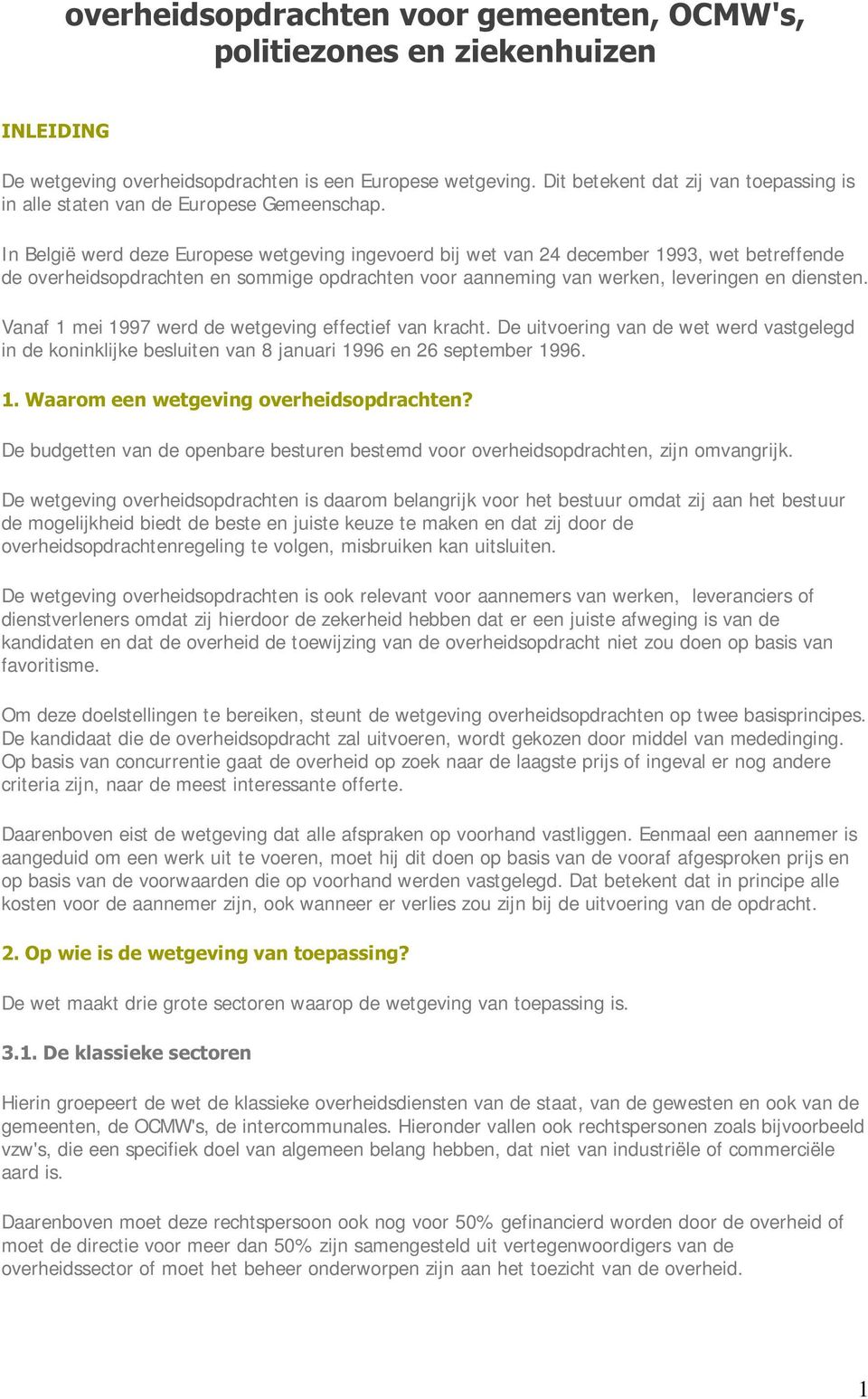 overheidsopdrachten voor gemeenten, OCMW's, politiezones en ziekenhuizen

INLEIDING

De wetgeving overheidsopdrachten is een Europese wetgeving. Dit betekent dat zij van toepassing is in alle staten van de Europese Gemeenschap.

In België werd deze Europese wetgeving ingevoerd bij wet van 24 december 1993, wet betreffende de overheidsopdrachten en sommige opdrachten voor aanneming van werken, leveringen en diensten.

Vanaf 1 mei 1997 werd de wetgeving effectief van kracht. De uitvoering van de wet werd vastgelegd in de koninklijke besluiten van 8 januari 1996 en 26 september 1996.

1. Waarom een wetgeving overheidsopdrachten?

De budgetten van de openbare besturen bestemd voor overheidsopdrachten, zijn omvangrijk.

De wetgeving overheidsopdrachten is daarom belangrijk voor het bestuur omdat zij aan het bestuur de mogelijkheid biedt de beste en juiste keuze te maken en dat zij door de overheidsopdrachtenregeling te volgen, misbruiken kan uitsluiten.

De wetgeving overheidsopdrachten is ook relevant voor aannemers van werken, leveranciers of dienstverleners omdat zij hierdoor de zekerheid hebben dat er een juiste afweging is van de kandidaten en dat de overheid de toewijzing van de overheidsopdracht niet zou doen op basis van favoritisme.

Om deze doelstellingen te bereiken, steunt de wetgeving overheidsopdrachten op twee basisprincipes. De kandidaat die de overheidsopdracht zal uitvoeren, wordt gekozen door middel van mededinging. Op basis van concurrentie gaat de overheid op zoek naar de laagste prijs of ingeval er nog andere criteria zijn, naar de meest interessante offerte.

Daarenboven eist de wetgeving dat alle afspraken op voorhand vastliggen. Eenmaal een aannemer is aangeduid om een werk uit te voeren, moet hij dit doen op basis van de vooraf afgesproken prijs en op basis van de voorwaarden die op voorhand werden vastgelegd. Dat betekent dat in principe alle kosten voor de aannemer zijn, ook wanneer er verlies zou zijn bij de uitvoering van de opdracht.

2. Op wie is de wetgeving van toepassing?

De wet maakt drie grote sectoren waarop de wetgeving van toepassing is.

3.1. De klassieke sectoren

Hierin groepeert de wet de klassieke overheidsdiensten van de staat, van de gewesten en ook van de gemeenten, de OCMW's, de intercommunales. Hieronder vallen ook rechtspersonen zoals bijvoorbeeld vzw's, die een specifiek doel van algemeen belang hebben, dat niet van industriële of commerciële aard is.

Daarenboven moet deze rechtspersoon ook nog voor 50% gefinancierd worden door de overheid of moet de directie voor meer dan 50% zijn samengesteld uit vertegenwoordigers van de overheidssector of moet het beheer onderworpen zijn aan het toezicht van de overheid.

1